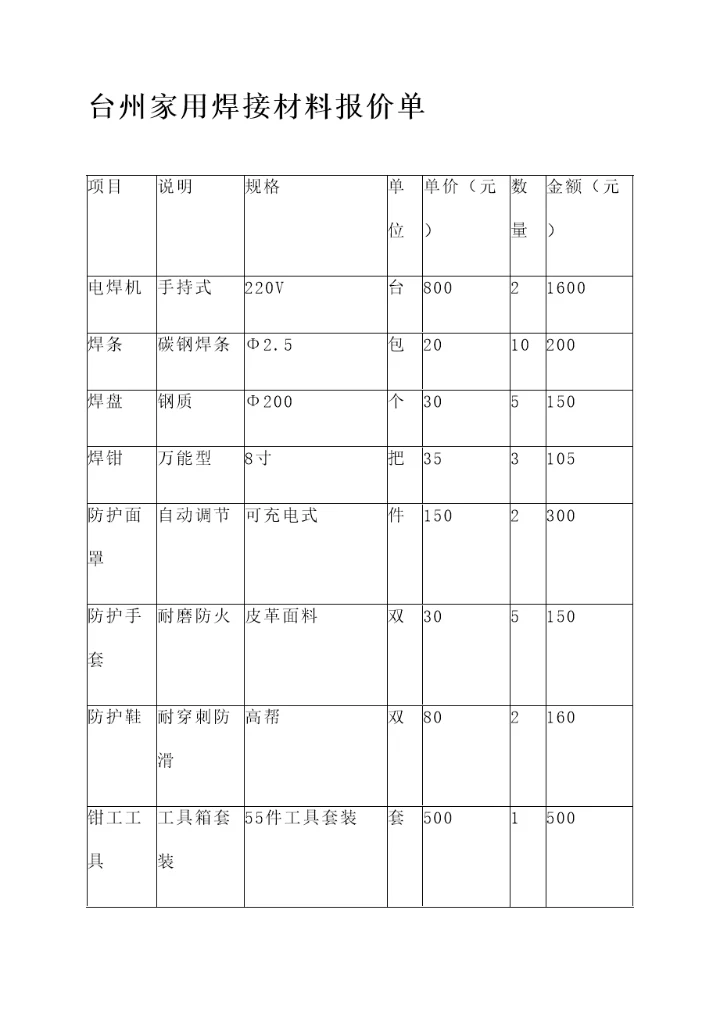 台州家用焊接材料报价单

| 项目 | 说明 | 规格 | 单位 | 单价（元） | 数量 | 金额（元） |
|---|---|---|---|---|---|---|
| 电焊机 | 手持式 | 220V | 台 | 800 | 2 | 1600 |
| 焊条 | 碳钢焊条 | Φ2.5 | 包 | 20 | 10 | 200 |
| 焊盘 | 钢质 | Φ200 | 个 | 30 | 5 | 150 |
| 焊钳 | 万能型 | 8寸 | 把 | 35 | 3 | 105 |
| 防护面罩 | 自动调节 | 可充电式 | 件 | 150 | 2 | 300 |
| 防护手套 | 耐磨防火 | 皮革面料 | 双 | 30 | 5 | 150 |
| 防护鞋 | 耐穿刺防滑 | 高帮 | 双 | 80 | 2 | 160 |
| 钳工工具 | 工具箱套装 | 55件工具套装 | 套 | 500 | 1 | 500 |